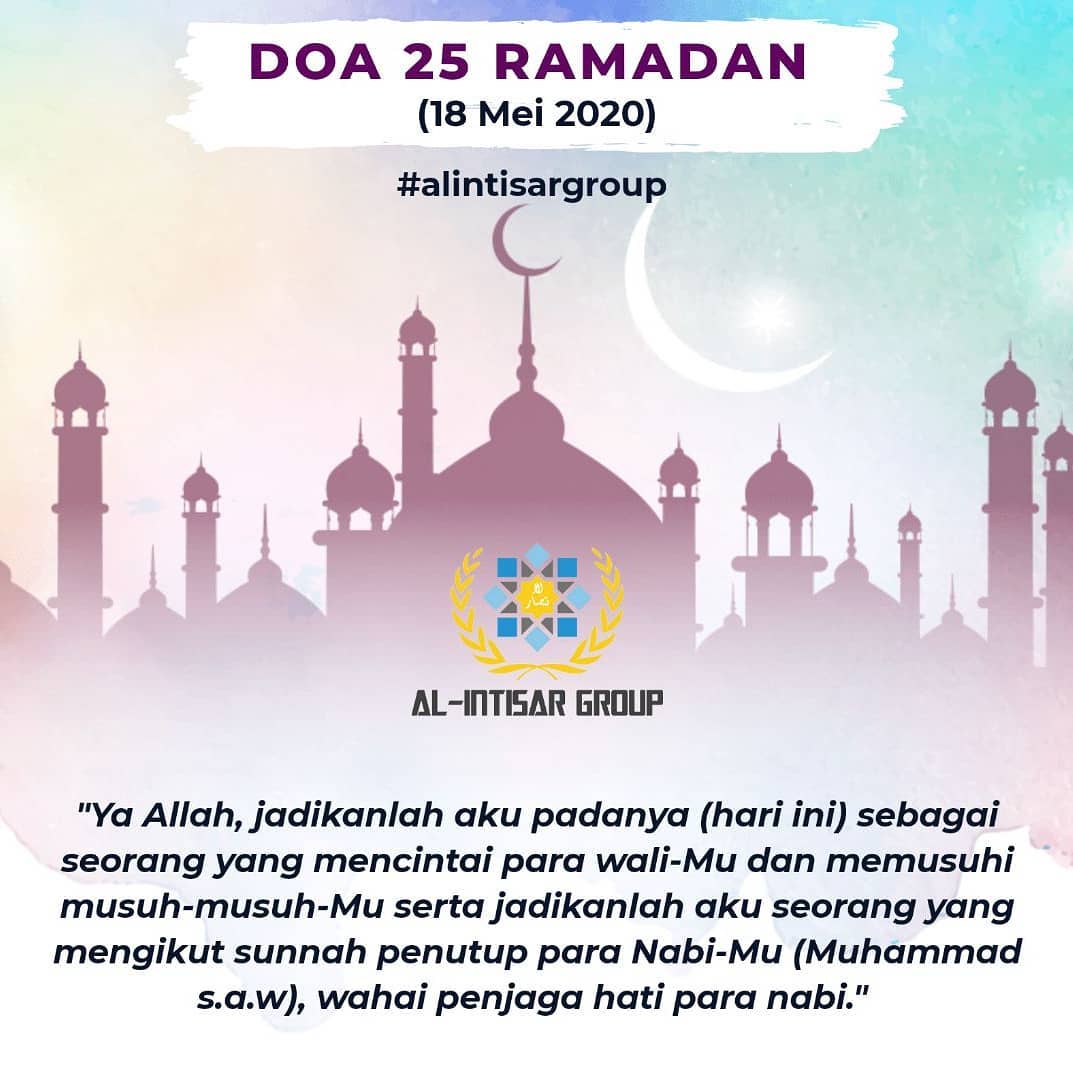 DOA 25 RAMADAN
(18 Mei 2020)

#alintisargroup

AL-INTISAR GROUP

"Ya Allah, jadikanlah aku padanya (hari ini) sebagai seorang yang mencintai para wali-Mu dan memusuhi musuh-musuh-Mu serta jadikanlah aku seorang yang mengikut sunnah penutup para Nabi-Mu (Muhammad s.a.w), wahai penjaga hati para nabi."